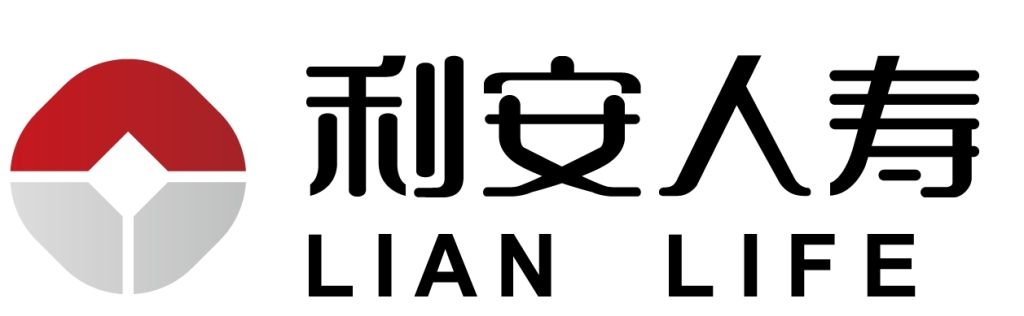 利安人寿
LIAN LIFE